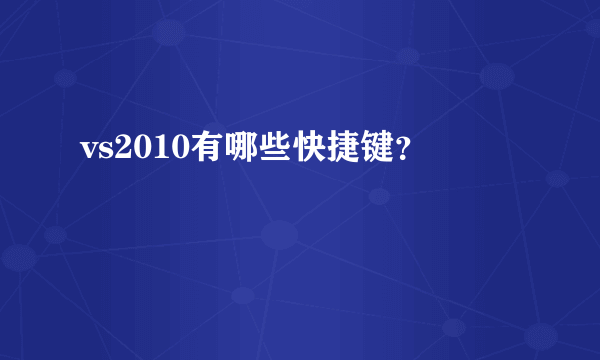 vs2010有哪些快捷键？